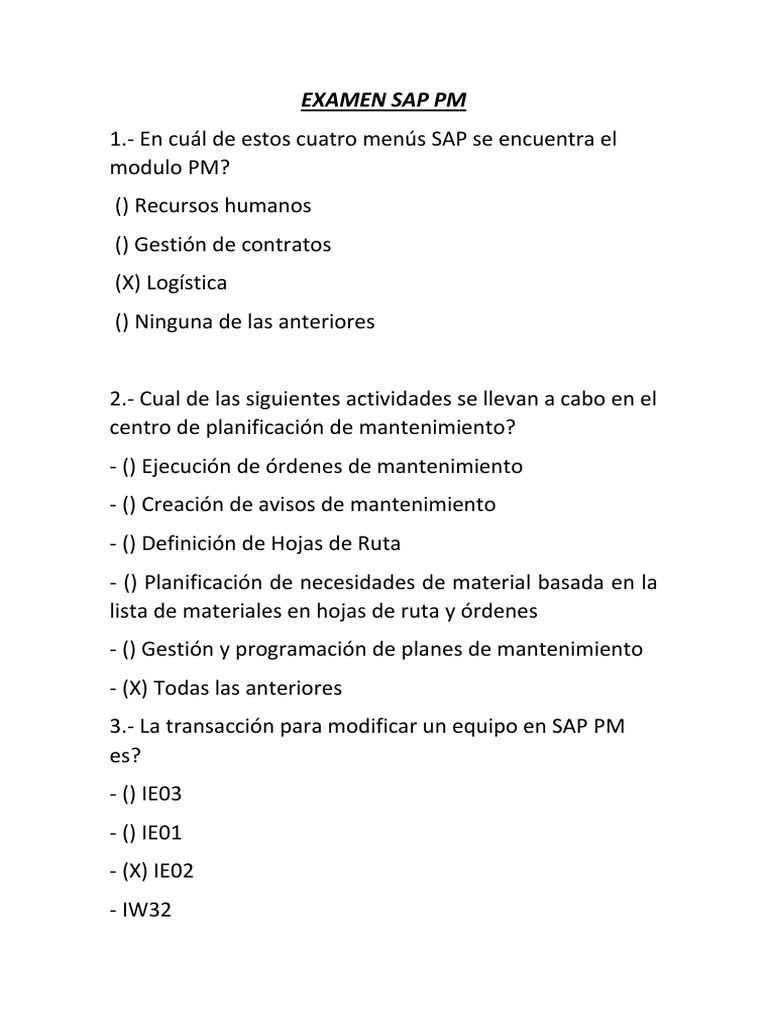 EXAMEN SAP PM

1.- En cuál de estos cuatro menús SAP se encuentra el modulo PM?

() Recursos humanos

() Gestión de contratos

(X) Logística

() Ninguna de las anteriores

2.- Cual de las siguientes actividades se llevan a cabo en el centro de planificación de mantenimiento?

- () Ejecución de órdenes de mantenimiento

- () Creación de avisos de mantenimiento

- () Definición de Hojas de Ruta

- () Planificación de necesidades de material basada en la lista de materiales en hojas de ruta y órdenes

- () Gestión y programación de planes de mantenimiento

- (X) Todas las anteriores

3.- La transacción para modificar un equipo en SAP PM es?

- () IE03

- () IE01

- (X) IE02

- IW32